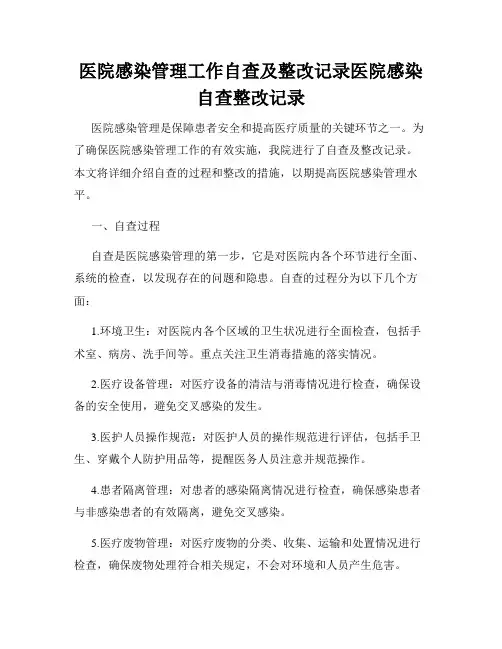 医院感染管理工作自查及整改记录医院感染自查整改记录

医院感染管理是保障患者安全和提高医疗质量的关键环节之一。为了确保医院感染管理工作的有效实施，我院进行了自查及整改记录。本文将详细介绍自查的过程和整改的措施，以期提高医院感染管理水平。

一、自查过程

自查是医院感染管理的第一步，它是对医院内各个环节进行全面、系统的检查，以发现存在的问题和隐患。自查的过程分为以下几个方面：

1.环境卫生：对医院内各个区域的卫生状况进行全面检查，包括手术室、病房、洗手间等。重点关注卫生消毒措施的落实情况。

2.医疗设备管理：对医疗设备的清洁与消毒情况进行检查，确保设备的安全使用，避免交叉感染的发生。

3.医护人员操作规范：对医护人员的操作规范进行评估，包括手卫生、穿戴个人防护用品等，提醒医务人员注意并规范操作。

4.患者隔离管理：对患者的感染隔离情况进行检查，确保感染患者与非感染患者的有效隔离，避免交叉感染。

5.医疗废物管理：对医疗废物的分类、收集、运输和处置情况进行检查，确保废物处理符合相关规定，不会对环境和人员产生危害。